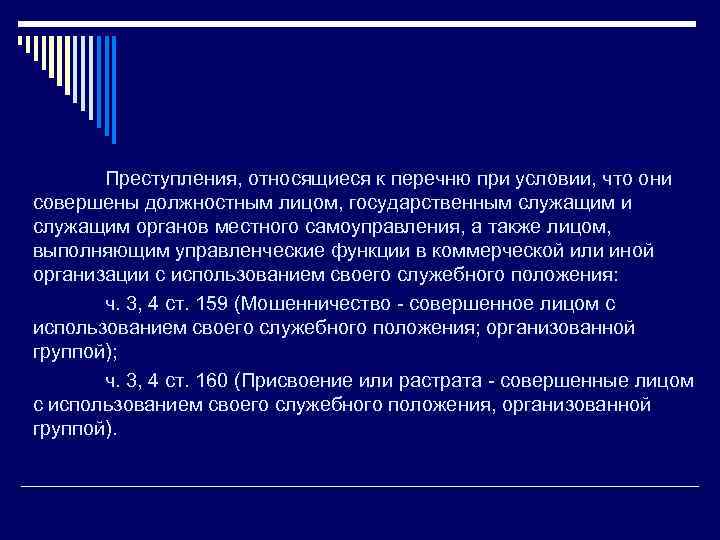 Преступления, относящиеся к перечню при условии, что они совершены должностным лицом, государственным служащим и служащим органов местного самоуправления, а также лицом, выполняющим управленческие функции в коммерческой или иной организации с использованием своего служебного положения:

ч. 3, 4 ст. 159 (Мошенничество - совершенное лицом с использованием своего служебного положения; организованной группой);

ч. 3, 4 ст. 160 (Присвоение или растрата - совершенные лицом с использованием своего служебного положения, организованной группой).